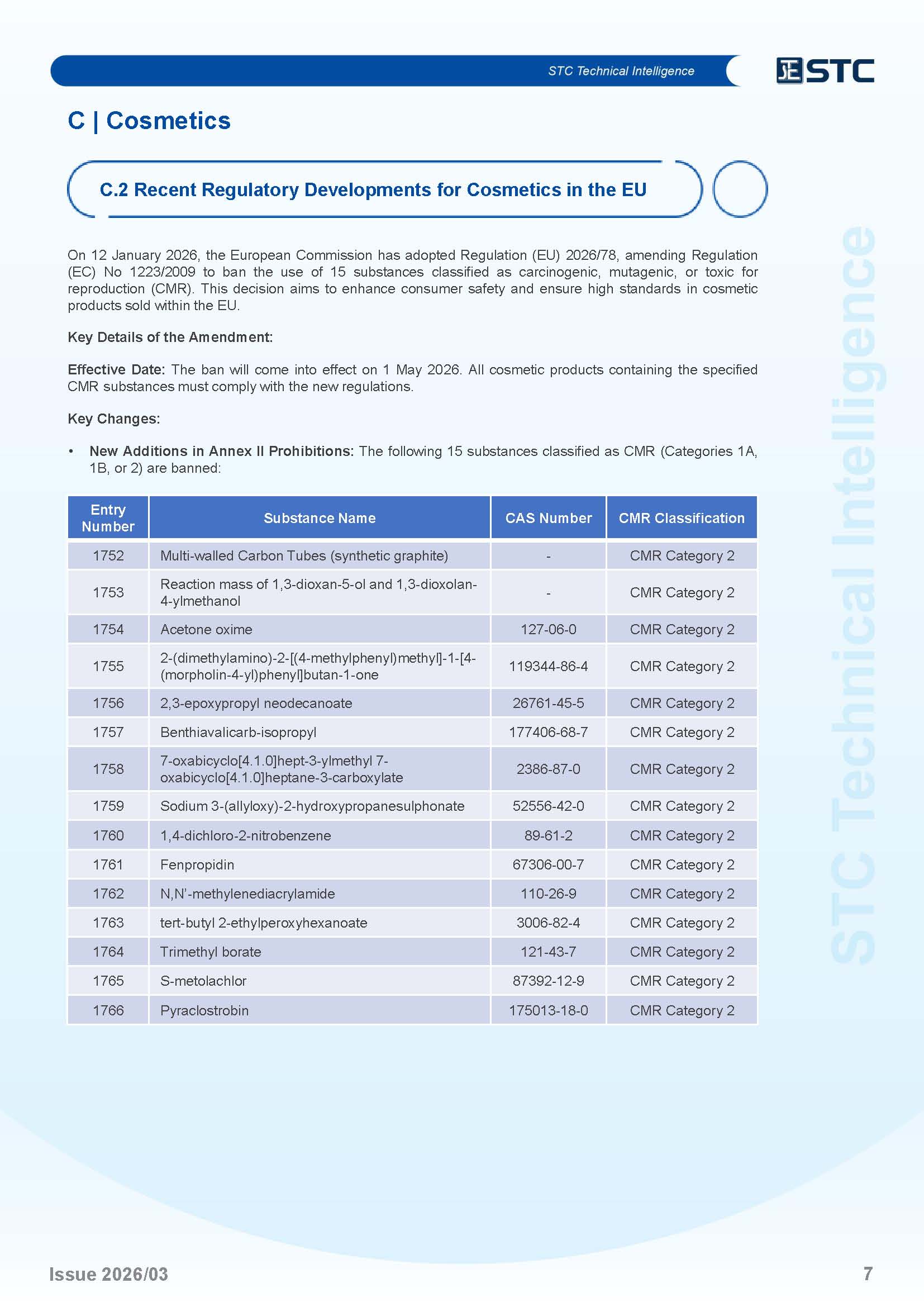 STC Technical Intelligence

STC

C | Cosmetics

C.2 Recent Regulatory Developments for Cosmetics in the EU

On 12 January 2026, the European Commission has adopted Regulation (EU) 2026/78, amending Regulation (EC) No 1223/2009 to ban the use of 15 substances classified as carcinogenic, mutagenic, or toxic for reproduction (CMR). This decision aims to enhance consumer safety and ensure high standards in cosmetic products sold within the EU.

Key Details of the Amendment:

Effective Date: The ban will come into effect on 1 May 2026. All cosmetic products containing the specified CMR substances must comply with the new regulations.

Key Changes:

• New Additions in Annex II Prohibitions: The following 15 substances classified as CMR (Categories 1A, 1B, or 2) are banned:

| Entry Number | Substance Name | CAS Number | CMR Classification |
|---|---|---|---|
| 1752 | Multi-walled Carbon Tubes (synthetic graphite) | - | CMR Category 2 |
| 1753 | Reaction mass of 1,3-dioxan-5-ol and 1,3-dioxolan-4-ylmethanol | - | CMR Category 2 |
| 1754 | Acetone oxime | 127-06-0 | CMR Category 2 |
| 1755 | 2-(dimethylamino)-2-[(4-methylphenyl)methyl]-1-[4-(morpholin-4-yl)phenyl]butan-1-one | 119344-86-4 | CMR Category 2 |
| 1756 | 2,3-epoxypropyl neodecanoate | 26761-45-5 | CMR Category 2 |
| 1757 | Benthiavalicarb-isopropyl | 177406-68-7 | CMR Category 2 |
| 1758 | 7-oxabicyclo[4.1.0]hept-3-ylmethyl 7-oxabicyclo[4.1.0]heptane-3-carboxylate | 2386-87-0 | CMR Category 2 |
| 1759 | Sodium 3-(allyloxy)-2-hydroxypropanesulphonate | 52556-42-0 | CMR Category 2 |
| 1760 | 1,4-dichloro-2-nitrobenzene | 89-61-2 | CMR Category 2 |
| 1761 | Fenpropidin | 67306-00-7 | CMR Category 2 |
| 1762 | N,N'-methylenediacrylamide | 110-26-9 | CMR Category 2 |
| 1763 | tert-butyl 2-ethylperoxyhexanoate | 3006-82-4 | CMR Category 2 |
| 1764 | Trimethyl borate | 121-43-7 | CMR Category 2 |
| 1765 | S-metolachlor | 87392-12-9 | CMR Category 2 |
| 1766 | Pyraclostrobin | 175013-18-0 | CMR Category 2 |

STC Technical Intelligence

Issue 2026/03

7